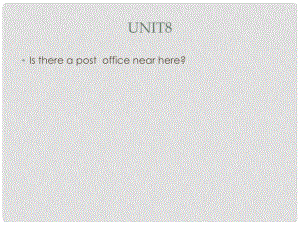 UNIT8

• Is there a post office near here?